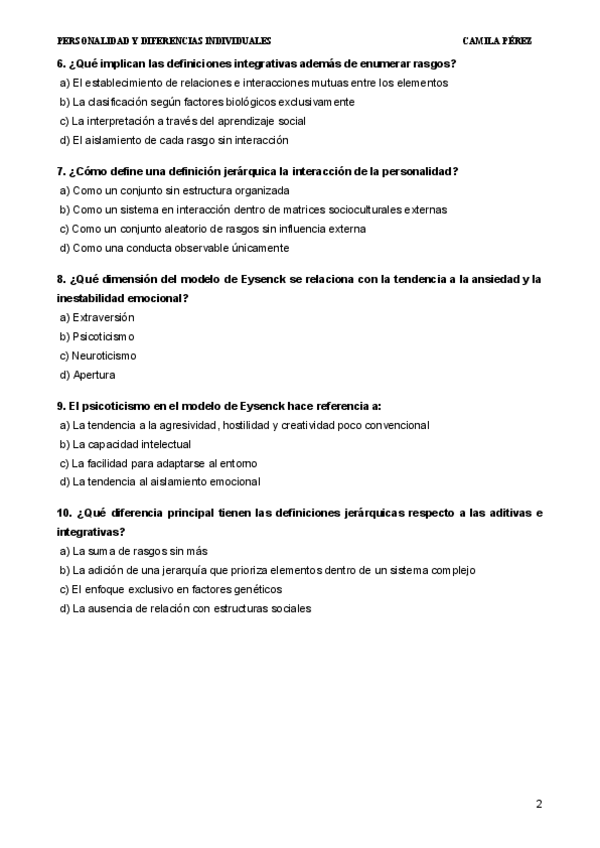 PERSONALIDAD Y DIFERENCIAS INDIVIDUALES

CAMILA PÉREZ

6. ¿Qué implican las definiciones integrativas además de enumerar rasgos?

a) El establecimiento de relaciones e interacciones mutuas entre los elementos

b) La clasificación según factores biológicos exclusivamente

c) La interpretación a través del aprendizaje social

d) El aislamiento de cada rasgo sin interacción

7. ¿Cómo define una definición jerárquica la interacción de la personalidad?

a) Como un conjunto sin estructura organizada

b) Como un sistema en interacción dentro de matrices socioculturales externas

c) Como un conjunto aleatorio de rasgos sin influencia externa

d) Como una conducta observable únicamente

8. ¿Qué dimensión del modelo de Eysenck se relaciona con la tendencia a la ansiedad y la inestabilidad emocional?

a) Extraversión

b) Psicoticismo

c) Neuroticismo

d) Apertura

9. El psicoticismo en el modelo de Eysenck hace referencia a:

a) La tendencia a la agresividad, hostilidad y creatividad poco convencional

b) La capacidad intelectual

c) La facilidad para adaptarse al entorno

d) La tendencia al aislamiento emocional

10. ¿Qué diferencia principal tienen las definiciones jerárquicas respecto a las aditivas e integrativas?

a) La suma de rasgos sin más

b) La adición de una jerarquía que prioriza elementos dentro de un sistema complejo

c) El enfoque exclusivo en factores genéticos

d) La ausencia de relación con estructuras sociales

2